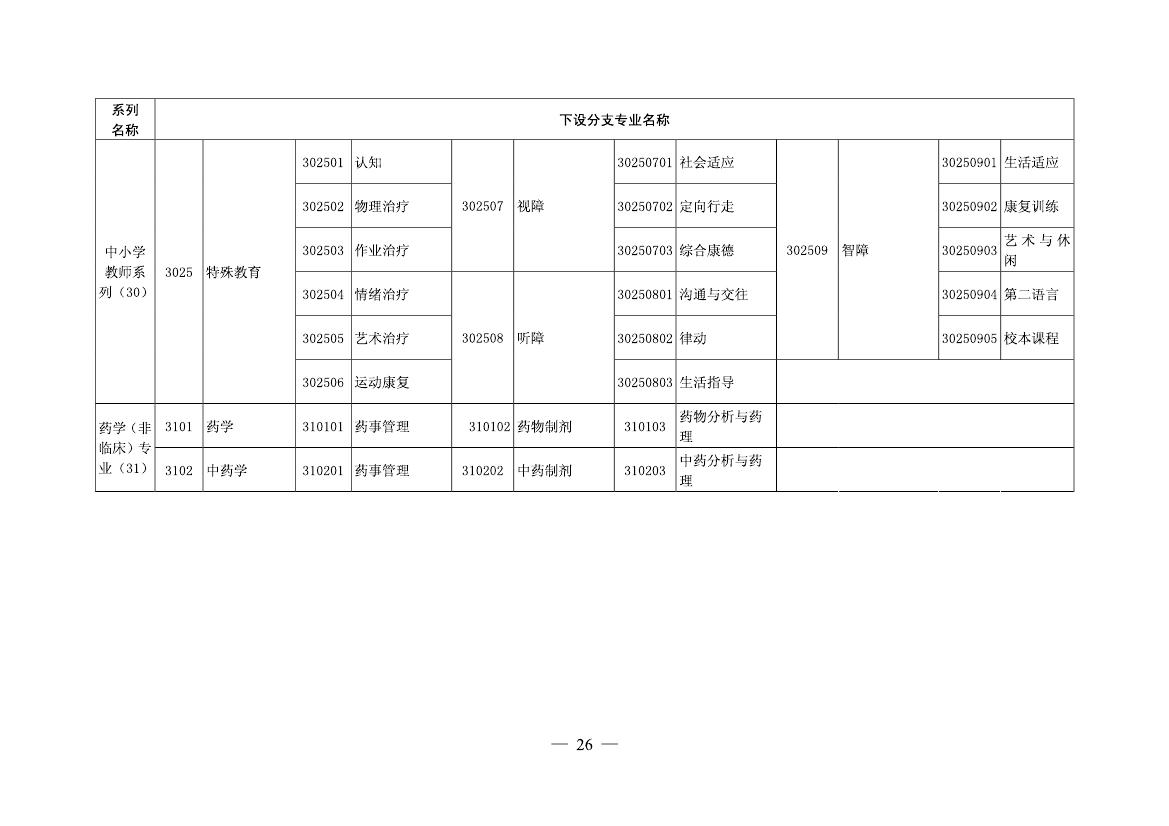 | 系列名称 | 下设分支专业名称 | | | | | | | | | | | |
|---|---|---|---|---|---|---|---|---|---|---|---|---|
| 中小学教师系列（30） | 3025 | 特殊教育 | 302501 | 认知 | 302507 | 视障 | 30250701 | 社会适应 | 302509 | 智障 | 30250901 | 生活适应 |
| | | | 302502 | 物理治疗 | | | 30250702 | 定向行走 | | | 30250902 | 康复训练 |
| | | | 302503 | 作业治疗 | | | 30250703 | 综合康德 | | | 30250903 | 艺术与休闲 |
| | | | 302504 | 情绪治疗 | 302508 | 听障 | 30250801 | 沟通与交往 | | | 30250904 | 第二语言 |
| | | | 302505 | 艺术治疗 | | | 30250802 | 律动 | | | 30250905 | 校本课程 |
| | | | 302506 | 运动康复 | | | 30250803 | 生活指导 | | | | |
| 药学（非临床）专业（31） | 3101 | 药学 | 310101 | 药事管理 | 310102 | 药物制剂 | 310103 | 药物分析与药理 | | | | |
| | 3102 | 中药学 | 310201 | 药事管理 | 310202 | 中药制剂 | 310203 | 中药分析与药理 | | | | |

— 26 —